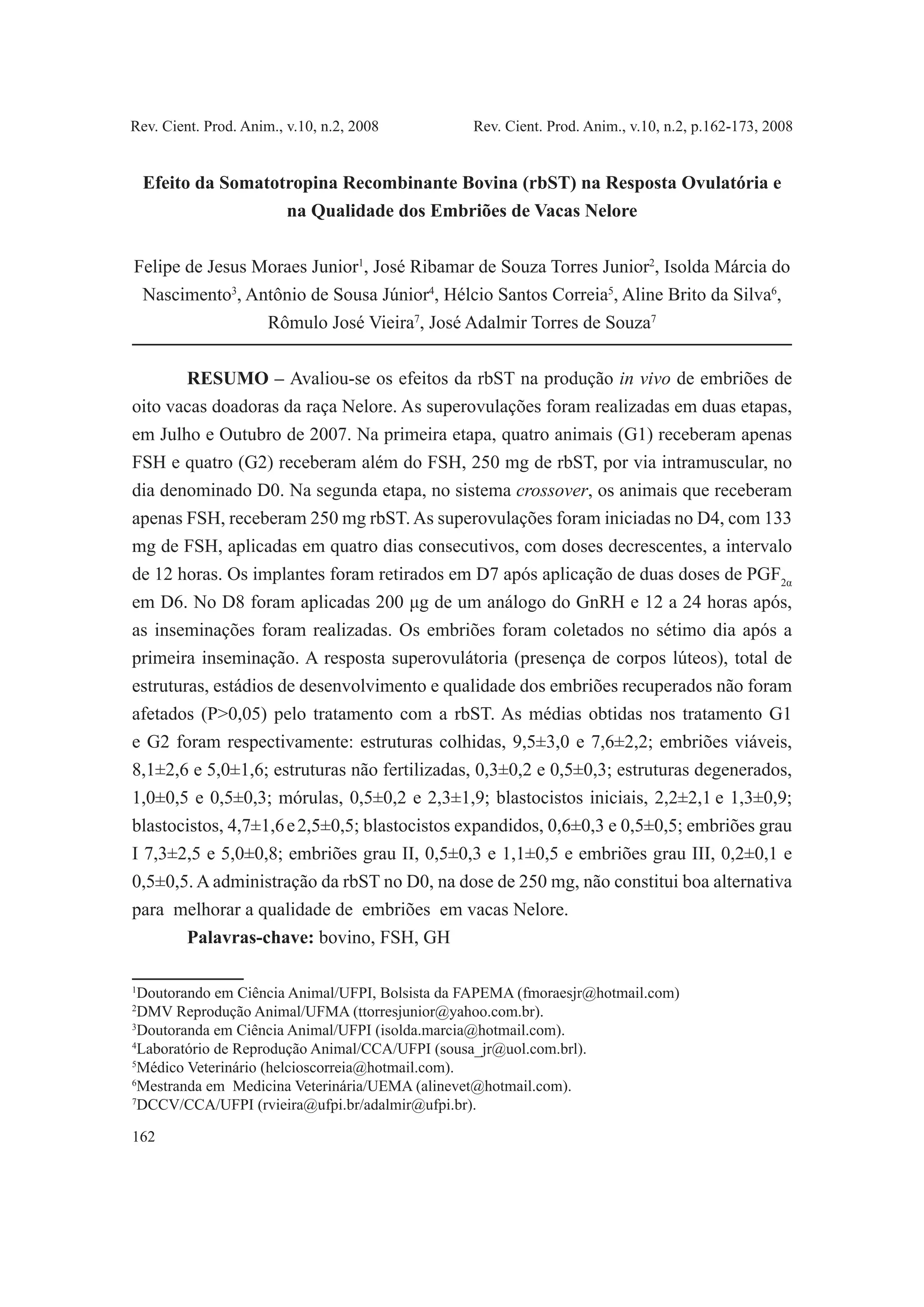 Rev. Cient. Prod. Anim., v.10, n.2, 2008

Rev. Cient. Prod. Anim., v.10, n.2, p.162-173, 2008

Efeito da Somatotropina Recombinante Bovina (rbST) na Resposta Ovulatória e na Qualidade dos Embriões de Vacas Nelore

Felipe de Jesus Moraes Junior$^1$, José Ribamar de Souza Torres Junior$^2$, Isolda Márcia do Nascimento$^3$, Antônio de Sousa Júnior$^4$, Hélcio Santos Correia$^5$, Aline Brito da Silva$^6$, Rômulo José Vieira$^7$, José Adalmir Torres de Souza$^7$

RESUMO – Avaliou-se os efeitos da rbST na produção in vivo de embriões de oito vacas doadoras da raça Nelore. As superovulações foram realizadas em duas etapas, em Julho e Outubro de 2007. Na primeira etapa, quatro animais (G1) receberam apenas FSH e quatro (G2) receberam além do FSH, 250 mg de rbST, por via intramuscular, no dia denominado D0. Na segunda etapa, no sistema crossover, os animais que receberam apenas FSH, receberam 250 mg rbST. As superovulações foram iniciadas no D4, com 133 mg de FSH, aplicadas em quatro dias consecutivos, com doses decrescentes, a intervalo de 12 horas. Os implantes foram retirados em D7 após aplicação de duas doses de $PGF_{2\alpha}$ em D6. No D8 foram aplicadas 200 µg de um análogo do GnRH e 12 a 24 horas após, as inseminações foram realizadas. Os embriões foram coletados no sétimo dia após a primeira inseminação. A resposta superovulátoria (presença de corpos lúteos), total de estruturas, estádios de desenvolvimento e qualidade dos embriões recuperados não foram afetados (P>0,05) pelo tratamento com a rbST. As médias obtidas nos tratamento G1 e G2 foram respectivamente: estruturas colhidas, 9,5±3,0 e 7,6±2,2; embriões viáveis, 8,1±2,6 e 5,0±1,6; estruturas não fertilizadas, 0,3±0,2 e 0,5±0,3; estruturas degenerados, 1,0±0,5 e 0,5±0,3; mórulas, 0,5±0,2 e 2,3±1,9; blastocistos iniciais, 2,2±2,1 e 1,3±0,9; blastocistos, 4,7±1,6 e 2,5±0,5; blastocistos expandidos, 0,6±0,3 e 0,5±0,5; embriões grau I 7,3±2,5 e 5,0±0,8; embriões grau II, 0,5±0,3 e 1,1±0,5 e embriões grau III, 0,2±0,1 e 0,5±0,5. A administração da rbST no D0, na dose de 250 mg, não constitui boa alternativa para melhorar a qualidade de embriões em vacas Nelore.

Palavras-chave: bovino, FSH, GH

$^1$Doutorando em Ciência Animal/UFPI, Bolsista da FAPEMA (fmoraesjr@hotmail.com)
$^2$DMV Reprodução Animal/UFMA (ttorresjunior@yahoo.com.br).
$^3$Doutoranda em Ciência Animal/UFPI (isolda.marcia@hotmail.com).
$^4$Laboratório de Reprodução Animal/CCA/UFPI (sousa_jr@uol.com.brl).
$^5$Médico Veterinário (helcioscorreia@hotmail.com).
$^6$Mestranda em Medicina Veterinária/UEMA (alinevet@hotmail.com).
$^7$DCCV/CCA/UFPI (rvieira@ufpi.br/adalmir@ufpi.br).

162